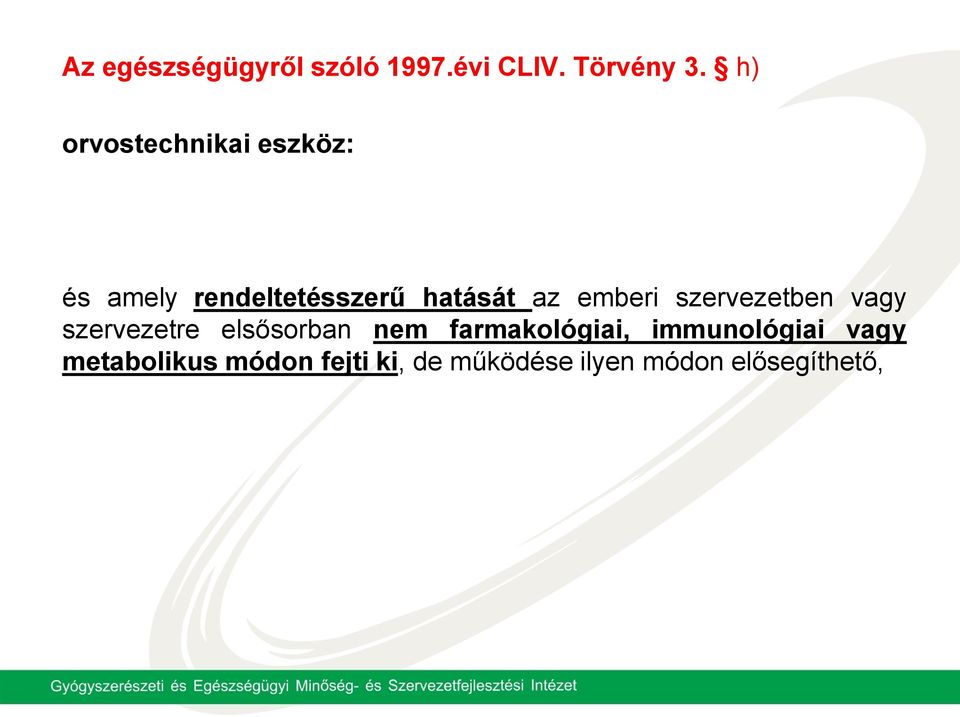 Az egészségügyről szóló 1997.évi CLIV. Törvény 3. § h)

orvostechnikai eszköz:

és amely rendeltetésszerű hatását az emberi szervezetben vagy szervezetre elsősorban nem farmakológiai, immunológiai vagy metabolikus módon fejti ki, de működése ilyen módon elősegíthető,

Gyógyszerészeti és Egészségügyi Minőség- és Szervezetfejlesztési Intézet